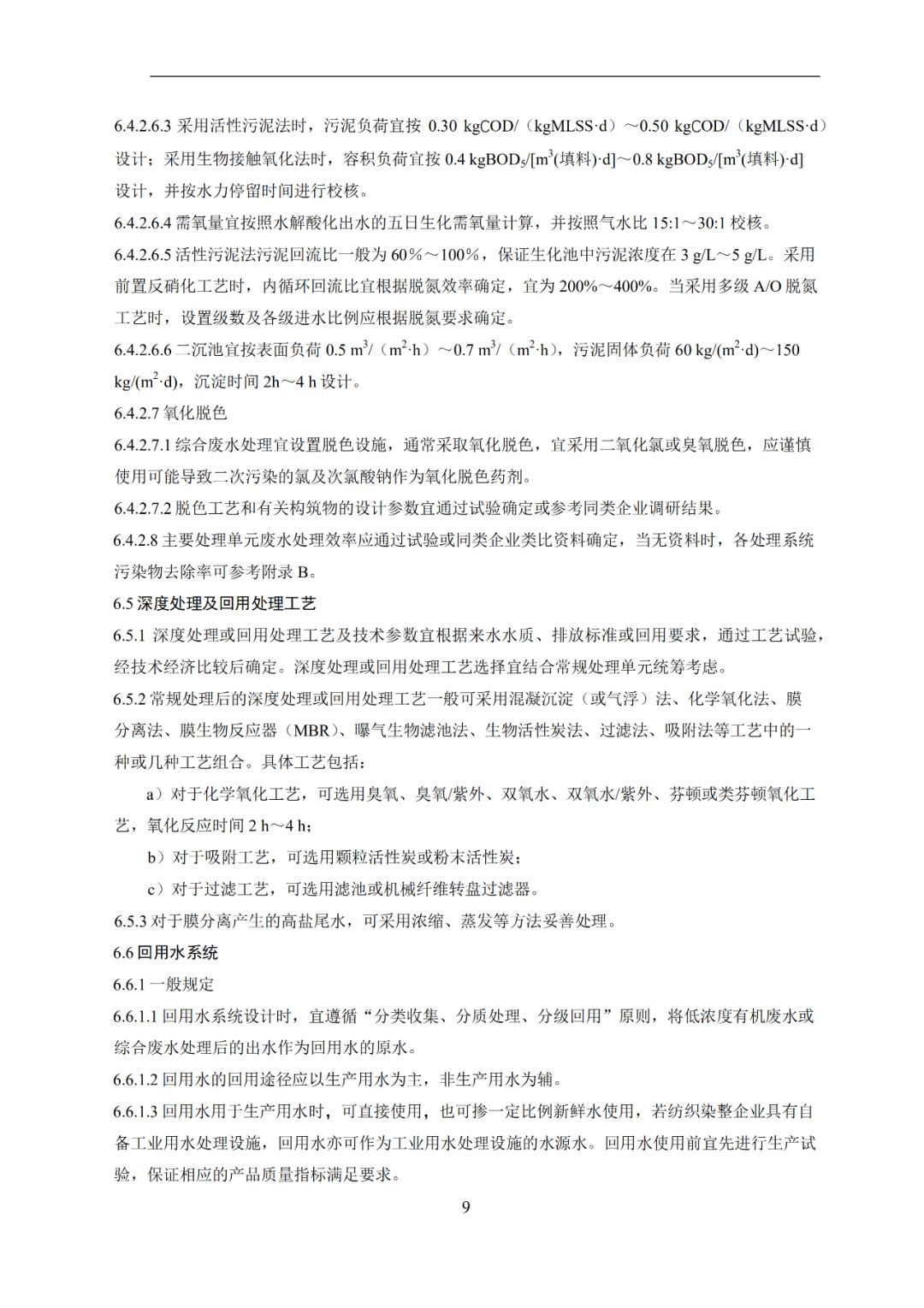 6.4.2.6.3 采用活性污泥法时，污泥负荷宜按 0.30 kgCOD/（kgMLSS·d）～0.50 kgCOD/（kgMLSS·d）设计；采用生物接触氧化法时，容积负荷宜按 0.4 kg$BOD_5$/[$m^3$(填料)·d]～0.8 kg$BOD_5$/[$m^3$(填料)·d] 设计，并按水力停留时间进行校核。

6.4.2.6.4 需氧量宜按照水解酸化出水的五日生化需氧量计算，并按照气水比 15:1～30:1 校核。

6.4.2.6.5 活性污泥法污泥回流比一般为 60%～100%，保证生化池中污泥浓度在 3 g/L～5 g/L。采用前置反硝化工艺时，内循环回流比宜根据脱氮效率确定，宜为 200%～400%。当采用多级 A/O 脱氮工艺时，设置级数及各级进水比例应根据脱氮要求确定。

6.4.2.6.6 二沉池宜按表面负荷 0.5 $m^3$/（$m^2$·h）～0.7 $m^3$/（$m^2$·h），污泥固体负荷 60 kg/($m^2$·d)～150 kg/($m^2$·d)，沉淀时间 2h～4 h 设计。

6.4.2.7 氧化脱色

6.4.2.7.1 综合废水处理宜设置脱色设施，通常采取氧化脱色，宜采用二氧化氯或臭氧脱色，应谨慎使用可能导致二次污染的氯及次氯酸钠作为氧化脱色药剂。

6.4.2.7.2 脱色工艺和有关构筑物的设计参数宜通过试验确定或参考同类企业调研结果。

6.4.2.8 主要处理单元废水处理效率应通过试验或同类企业类比资料确定，当无资料时，各处理系统污染物去除率可参考附录 B。

6.5 深度处理及回用处理工艺

6.5.1 深度处理或回用处理工艺及技术参数宜根据来水水质、排放标准或回用要求，通过工艺试验，经技术经济比较后确定。深度处理或回用处理工艺选择宜结合常规处理单元统筹考虑。

6.5.2 常规处理后的深度处理或回用处理工艺一般可采用混凝沉淀（或气浮）法、化学氧化法、膜分离法、膜生物反应器（MBR）、曝气生物滤池法、生物活性炭法、过滤法、吸附法等工艺中的一种或几种工艺组合。具体工艺包括：

a）对于化学氧化工艺，可选用臭氧、臭氧/紫外、双氧水、双氧水/紫外、芬顿或类芬顿氧化工艺，氧化反应时间 2 h～4 h；

b）对于吸附工艺，可选用颗粒活性炭或粉末活性炭；

c）对于过滤工艺，可选用滤池或机械纤维转盘过滤器。

6.5.3 对于膜分离产生的高盐尾水，可采用浓缩、蒸发等方法妥善处理。

6.6 回用水系统

6.6.1 一般规定

6.6.1.1 回用水系统设计时，宜遵循“分类收集、分质处理、分级回用”原则，将低浓度有机废水或综合废水处理后的出水作为回用水的原水。

6.6.1.2 回用水的回用途径应以生产用水为主，非生产用水为辅。

6.6.1.3 回用水用于生产用水时，可直接使用，也可掺一定比例新鲜水使用，若纺织染整企业具有自备工业用水处理设施，回用水亦可作为工业用水处理设施的水源水。回用水使用前宜先进行生产试验，保证相应的产品质量指标满足要求。

9